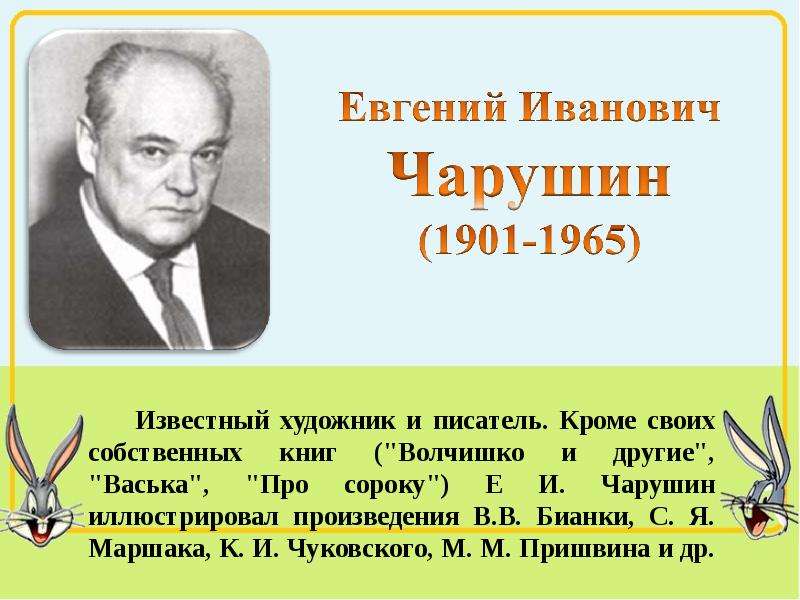 Евгений Иванович
Чарушин
(1901-1965)

Известный художник и писатель. Кроме своих собственных книг ("Волчишко и другие", "Васька", "Про сороку") Е И. Чарушин иллюстрировал произведения В.В. Бианки, С. Я. Маршака, К. И. Чуковского, М. М. Пришвина и др.